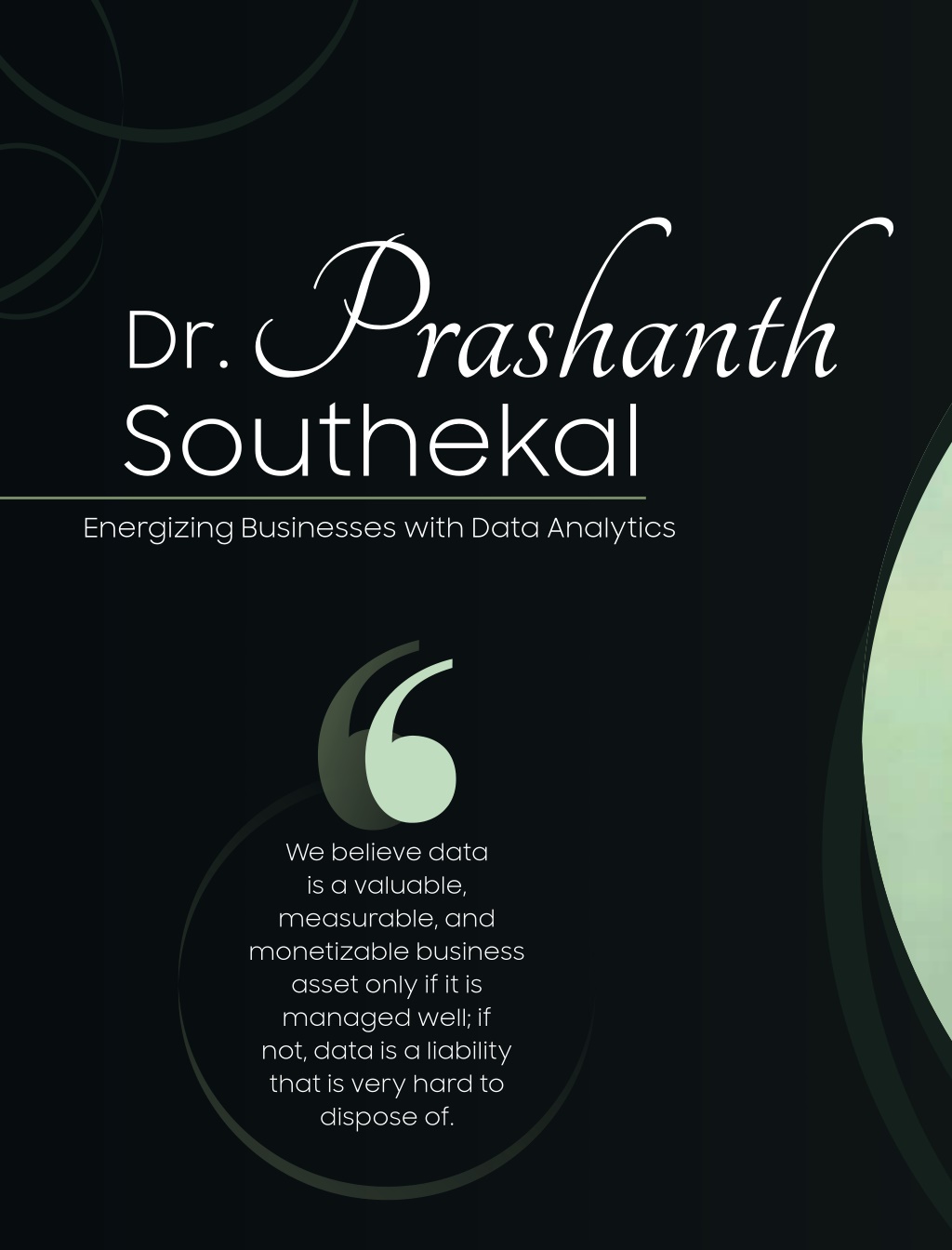 Dr. Prashanth Southekal

Energizing Businesses with Data Analytics

We believe data is a valuable, measurable, and monetizable business asset only if it is managed well; if not, data is a liability that is very hard to dispose of.